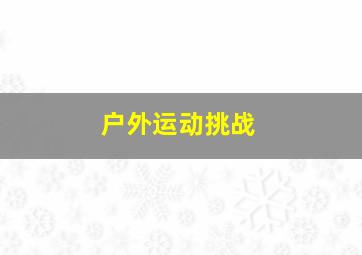 户外运动挑战